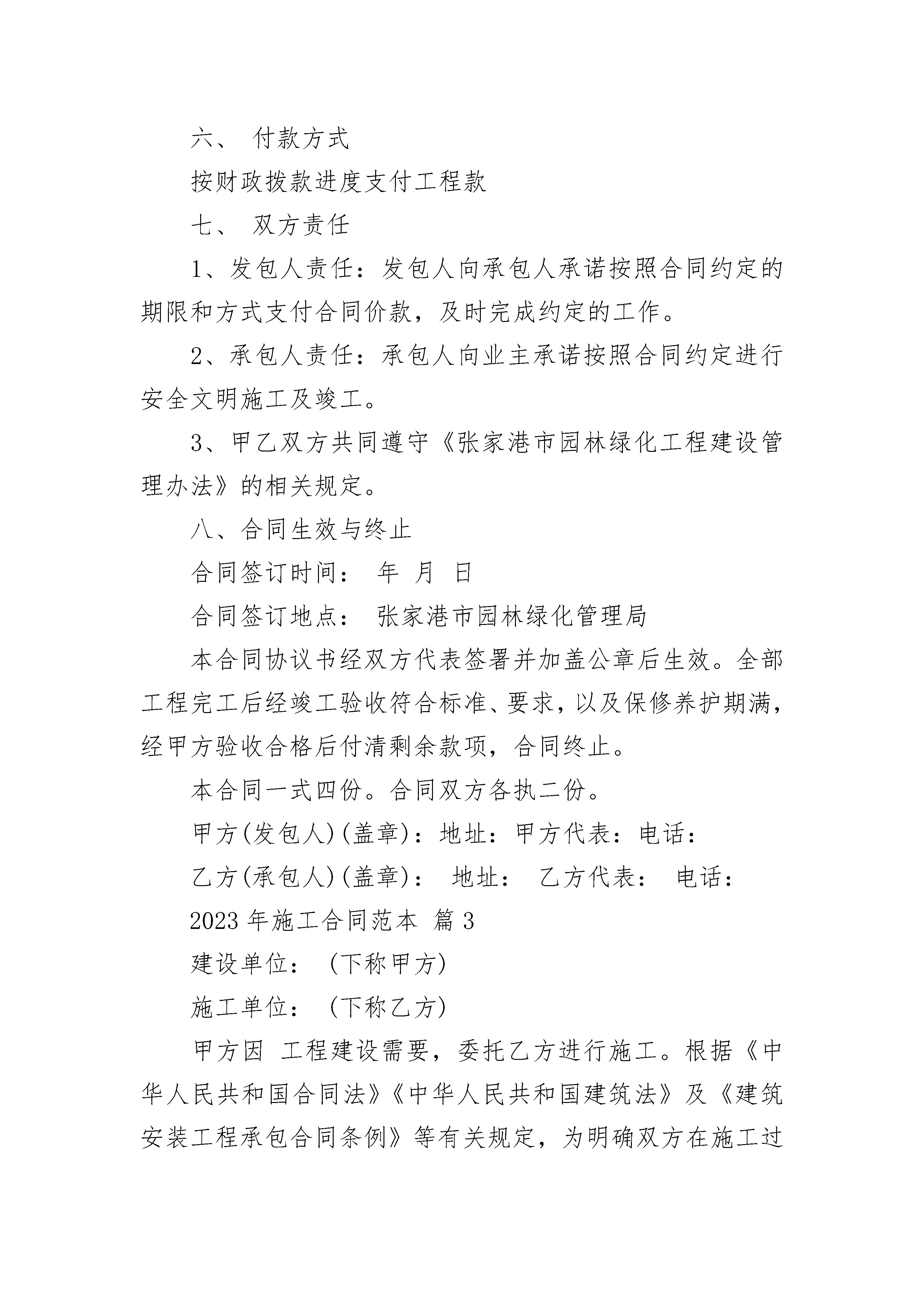 六、 付款方式

按财政拨款进度支付工程款

七、 双方责任

1、发包人责任：发包人向承包人承诺按照合同约定的期限和方式支付合同价款，及时完成约定的工作。

2、承包人责任：承包人向业主承诺按照合同约定进行安全文明施工及竣工。

3、甲乙双方共同遵守《张家港市园林绿化工程建设管理办法》的相关规定。

八、合同生效与终止

合同签订时间： 年 月 日

合同签订地点： 张家港市园林绿化管理局

本合同协议书经双方代表签署并加盖公章后生效。全部工程完工后经竣工验收符合标准、要求，以及保修养护期满，经甲方验收合格后付清剩余款项，合同终止。

本合同一式四份。合同双方各执二份。

甲方(发包人)(盖章)：地址：甲方代表：电话：

乙方(承包人)(盖章)： 地址： 乙方代表： 电话：

2023年施工合同范本 篇3

建设单位： (下称甲方)

施工单位： (下称乙方)

甲方因 工程建设需要，委托乙方进行施工。根据《中华人民共和国合同法》《中华人民共和国建筑法》及《建筑安装工程承包合同条例》等有关规定，为明确双方在施工过